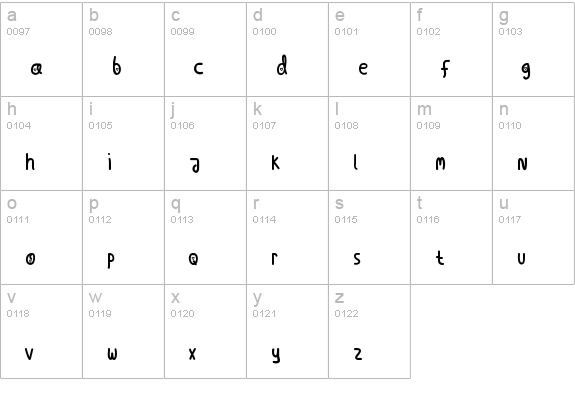 | a 0097 a | b 0098 b | c 0099 c | d 0100 d | e 0101 e | f 0102 f | g 0103 g |
|---|---|---|---|---|---|---|
| h 0104 h | i 0105 i | j 0106 j | k 0107 k | l 0108 l | m 0109 m | n 0110 n |
| o 0111 o | p 0112 p | q 0113 q | r 0114 r | s 0115 s | t 0116 t | u 0117 u |
| v 0118 v | w 0119 w | x 0120 x | y 0121 y | z 0122 z | | |